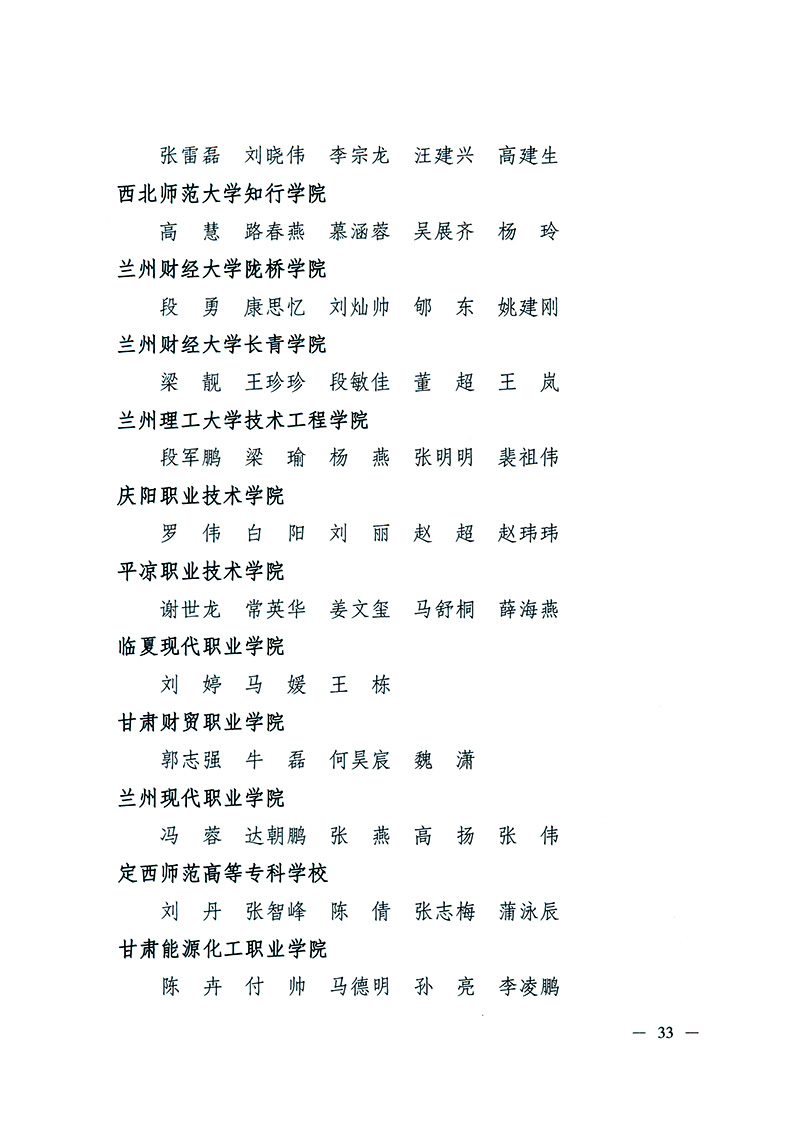 张雷磊　刘晓伟　李宗龙　汪建兴　高建生

西北师范大学知行学院

高　慧　路春燕　慕涵蓉　吴展齐　杨　玲

兰州财经大学陇桥学院

段　勇　康思忆　刘灿帅　郇　东　姚建刚

兰州财经大学长青学院

梁　靓　王珍珍　段敏佳　董　超　王　岚

兰州理工大学技术工程学院

段军鹏　梁　瑜　杨　燕　张明明　裴祖伟

庆阳职业技术学院

罗　伟　白　阳　刘　丽　赵　超　赵玮玮

平凉职业技术学院

谢世龙　常英华　姜文玺　马舒桐　薛海燕

临夏现代职业学院

刘　婷　马　媛　王　栋

甘肃财贸职业学院

郭志强　牛　磊　何昊宸　魏　潇

兰州现代职业学院

冯　蓉　达朝鹏　张　燕　高　扬　张　伟

定西师范高等专科学校

刘　丹　张智峰　陈　倩　张志梅　蒲泳辰

甘肃能源化工职业学院

陈　卉　付　帅　马德明　孙　亮　李凌鹏

— 33 —